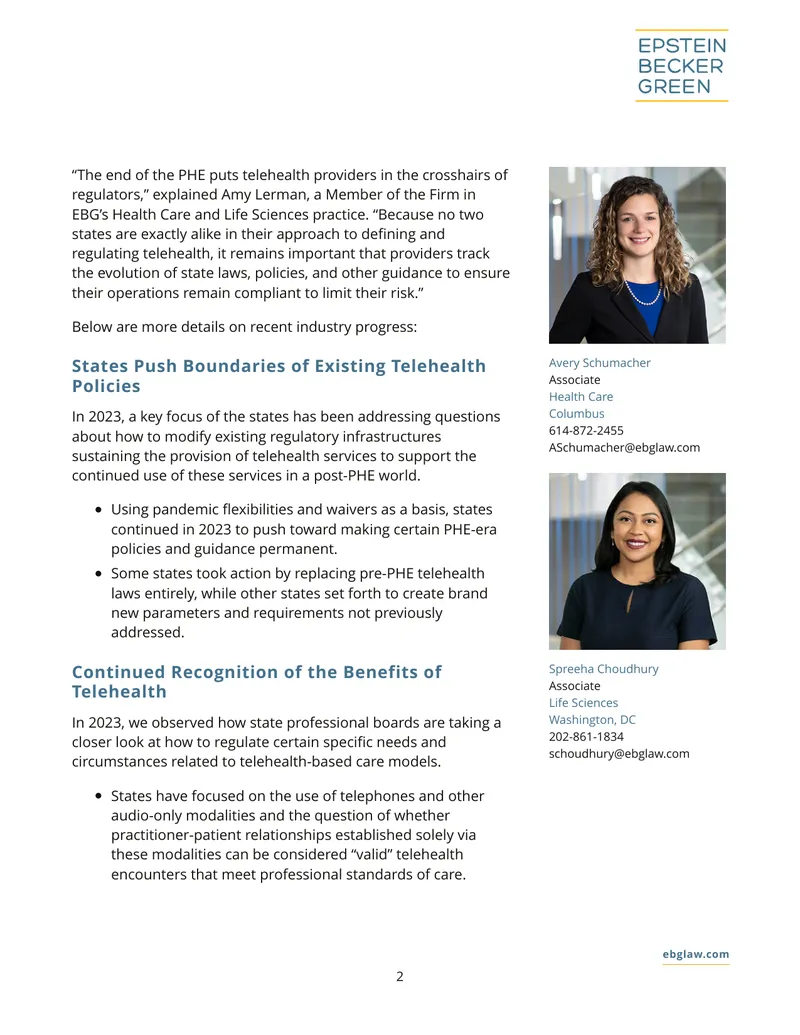 EPSTEIN
BECKER
GREEN

"The end of the PHE puts telehealth providers in the crosshairs of regulators," explained Amy Lerman, a Member of the Firm in EBG's Health Care and Life Sciences practice. "Because no two states are exactly alike in their approach to defining and regulating telehealth, it remains important that providers track the evolution of state laws, policies, and other guidance to ensure their operations remain compliant to limit their risk."

Below are more details on recent industry progress:

States Push Boundaries of Existing Telehealth Policies

In 2023, a key focus of the states has been addressing questions about how to modify existing regulatory infrastructures sustaining the provision of telehealth services to support the continued use of these services in a post-PHE world.

• Using pandemic flexibilities and waivers as a basis, states continued in 2023 to push toward making certain PHE-era policies and guidance permanent.
• Some states took action by replacing pre-PHE telehealth laws entirely, while other states set forth to create brand new parameters and requirements not previously addressed.

Continued Recognition of the Benefits of Telehealth

In 2023, we observed how state professional boards are taking a closer look at how to regulate certain specific needs and circumstances related to telehealth-based care models.

• States have focused on the use of telephones and other audio-only modalities and the question of whether practitioner-patient relationships established solely via these modalities can be considered "valid" telehealth encounters that meet professional standards of care.

Avery Schumacher
Associate
Health Care
Columbus
614-872-2455
ASchumacher@ebglaw.com

Spreeha Choudhury
Associate
Life Sciences
Washington, DC
202-861-1834
schoudhury@ebglaw.com

ebglaw.com

2